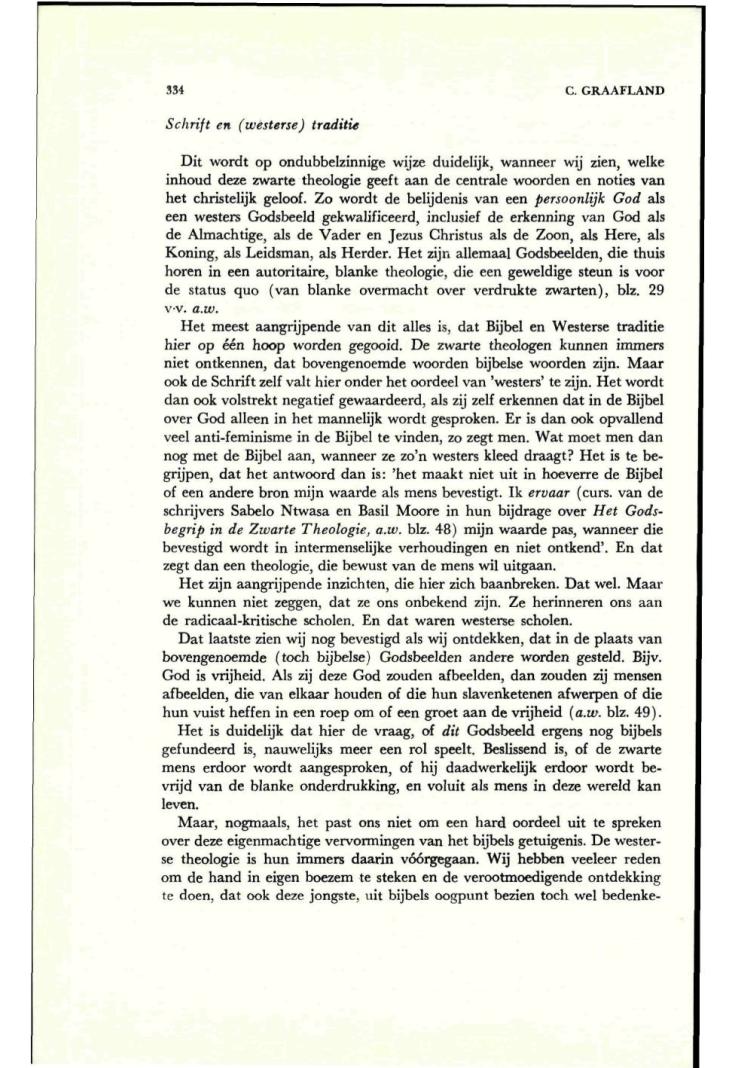 334 C. GRAAFLAND

Schrift en (westerse) traditie

Dit wordt op ondubbelzinnige wijze duidelijk, wanneer wij zien, welke inhoud deze zwarte theologie geeft aan de centrale woorden en noties van het christelijk geloof. Zo wordt de belijdenis van een persoonlijk God als een westers Godsbeeld gekwalificeerd, inclusief de erkenning van God als de Almachtige, als de Vader en Jezus Christus als de Zoon, als Here, als Koning, als Leidsman, als Herder. Het zijn allemaal Godsbeelden, die thuis horen in een autoritaire, blanke theologie, die een geweldige steun is voor de status quo (van blanke overmacht over verdrukte zwarten), blz. 29 v.v. a.w.

Het meest aangrijpende van dit alles is, dat Bijbel en Westerse traditie hier op één hoop worden gegooid. De zwarte theologen kunnen immers niet ontkennen, dat bovengenoemde woorden bijbelse woorden zijn. Maar ook de Schrift zelf valt hier onder het oordeel van 'westers' te zijn. Het wordt dan ook volstrekt negatief gewaardeerd, als zij zelf erkennen dat in de Bijbel over God alleen in het mannelijk wordt gesproken. Er is dan ook opvallend veel anti-feminisme in de Bijbel te vinden, zo zegt men. Wat moet men dan nog met de Bijbel aan, wanneer ze zo'n westers kleed draagt? Het is te begrijpen, dat het antwoord dan is: 'het maakt niet uit in hoeverre de Bijbel of een andere bron mijn waarde als mens bevestigt. Ik ervaar (curs. van de schrijvers Sabelo Ntwasa en Basil Moore in hun bijdrage over Het Godsbegrip in de Zwarte Theologie, a.w. blz. 48) mijn waarde pas, wanneer die bevestigd wordt in intermenselijke verhoudingen en niet ontkend'. En dat zegt dan een theologie, die bewust van de mens wil uitgaan.

Het zijn aangrijpende inzichten, die hier zich baanbreken. Dat wel. Maar we kunnen niet zeggen, dat ze ons onbekend zijn. Ze herinneren ons aan de radicaal-kritische scholen. En dat waren westerse scholen.

Dat laatste zien wij nog bevestigd als wij ontdekken, dat in de plaats van bovengenoemde (toch bijbelse) Godsbeelden andere worden gesteld. Bijv. God is vrijheid. Als zij deze God zouden afbeelden, dan zouden zij mensen afbeelden, die van elkaar houden of die hun slavenketenen afwerpen of die hun vuist heffen in een roep om of een groet aan de vrijheid (a.w. blz. 49).

Het is duidelijk dat hier de vraag, of dit Godsbeeld ergens nog bijbels gefundeerd is, nauwelijks meer een rol speelt. Beslissend is, of de zwarte mens erdoor wordt aangesproken, of hij daadwerkelijk erdoor wordt bevrijd van de blanke onderdrukking, en voluit als mens in deze wereld kan leven.

Maar, nogmaals, het past ons niet om een hard oordeel uit te spreken over deze eigenmachtige vervormingen van het bijbels getuigenis. De westerse theologie is hun immers daarin vóórgegaan. Wij hebben veeleer reden om de hand in eigen boezem te steken en de verootmoedigende ontdekking te doen, dat ook deze jongste, uit bijbels oogpunt bezien toch wel bedenke-